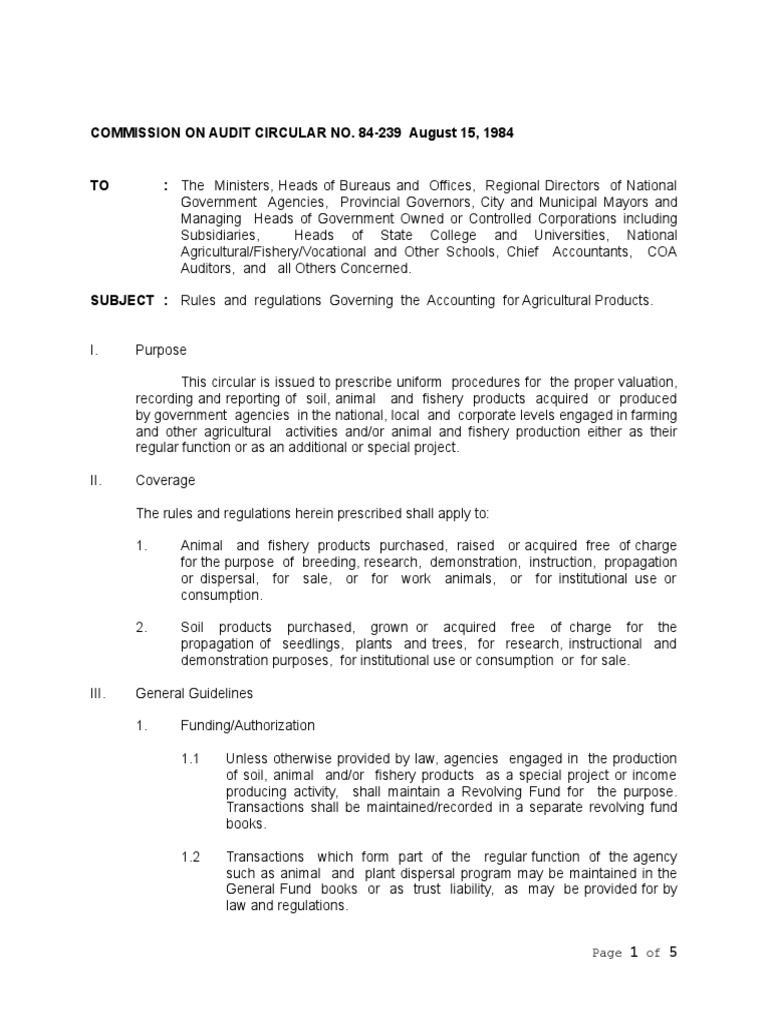 COMMISSION ON AUDIT CIRCULAR NO. 84-239 August 15, 1984

TO : The Ministers, Heads of Bureaus and Offices, Regional Directors of National Government Agencies, Provincial Governors, City and Municipal Mayors and Managing Heads of Government Owned or Controlled Corporations including Subsidiaries, Heads of State College and Universities, National Agricultural/Fishery/Vocational and Other Schools, Chief Accountants, COA Auditors, and all Others Concerned.

SUBJECT : Rules and regulations Governing the Accounting for Agricultural Products.

I. Purpose

This circular is issued to prescribe uniform procedures for the proper valuation, recording and reporting of soil, animal and fishery products acquired or produced by government agencies in the national, local and corporate levels engaged in farming and other agricultural activities and/or animal and fishery production either as their regular function or as an additional or special project.

II. Coverage

The rules and regulations herein prescribed shall apply to:

1. Animal and fishery products purchased, raised or acquired free of charge for the purpose of breeding, research, demonstration, instruction, propagation or dispersal, for sale, or for work animals, or for institutional use or consumption.

2. Soil products purchased, grown or acquired free of charge for the propagation of seedlings, plants and trees, for research, instructional and demonstration purposes, for institutional use or consumption or for sale.

III. General Guidelines

1. Funding/Authorization

1.1 Unless otherwise provided by law, agencies engaged in the production of soil, animal and/or fishery products as a special project or income producing activity, shall maintain a Revolving Fund for the purpose. Transactions shall be maintained/recorded in a separate revolving fund books.

1.2 Transactions which form part of the regular function of the agency such as animal and plant dispersal program may be maintained in the General Fund books or as trust liability, as may be provided for by law and regulations.

Page 1 of 5